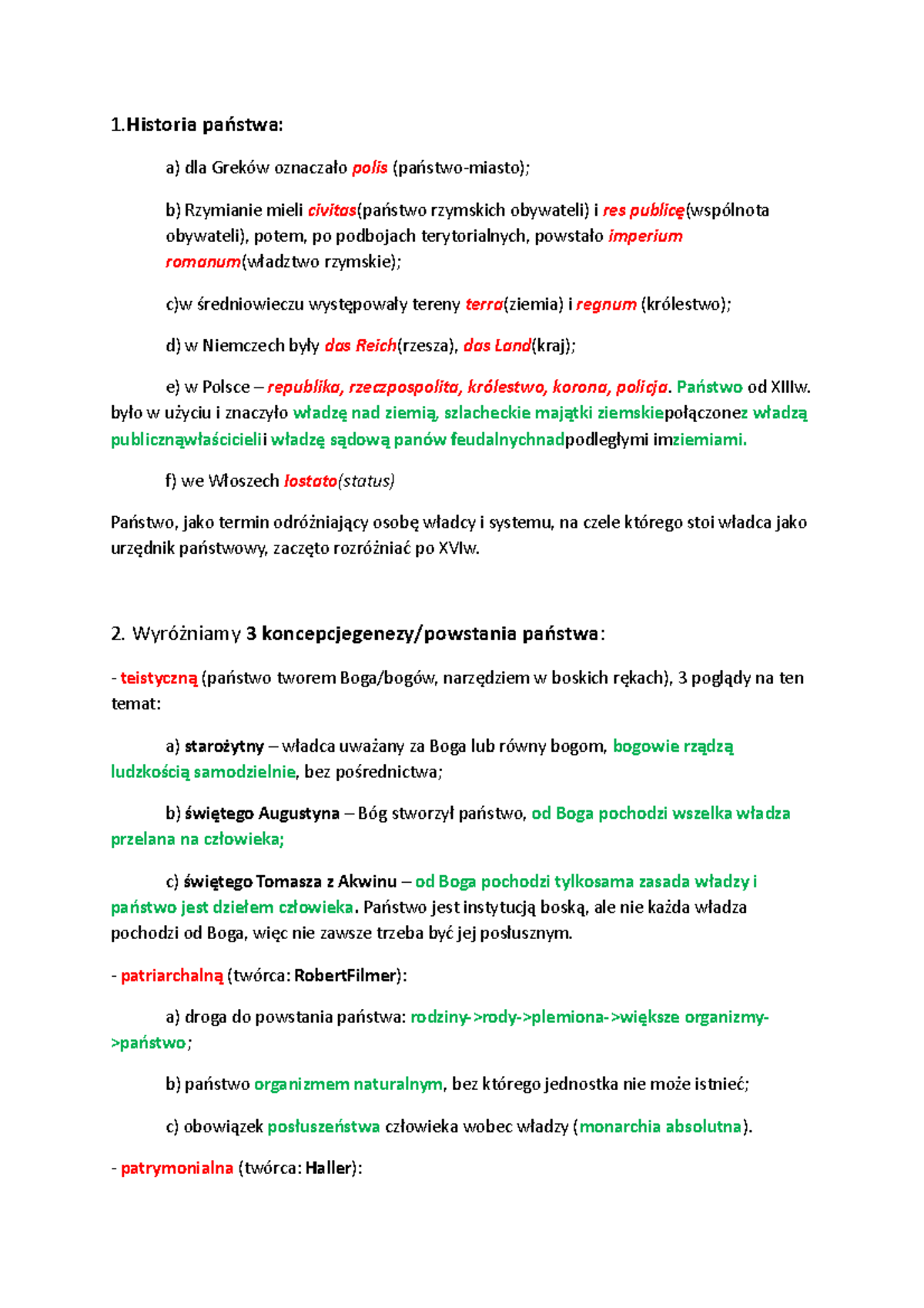 1.Historia państwa:

a) dla Greków oznaczało polis (państwo-miasto);

b) Rzymianie mieli civitas(państwo rzymskich obywateli) i res publicę(wspólnota obywateli), potem, po podbojach terytorialnych, powstało imperium romanum(władztwo rzymskie);

c)w średniowieczu występowały tereny terra(ziemia) i regnum (królestwo);

d) w Niemczech były das Reich(rzesza), das Land(kraj);

e) w Polsce – republika, rzeczpospolita, królestwo, korona, policja. Państwo od XIIIw. było w użyciu i znaczyło władzę nad ziemią, szlacheckie majątki ziemskiepołączonez władzą publicznąwłaścicielii władzę sądową panów feudalnychnadpodległymi imziemiami.

f) we Włoszech lostato(status)

Państwo, jako termin odróżniający osobę władcy i systemu, na czele którego stoi władca jako urzędnik państwowy, zaczęto rozróżniać po XVIw.

2. Wyróżniamy 3 koncepcjegenezy/powstania państwa:

- teistyczną (państwo tworem Boga/bogów, narzędziem w boskich rękach), 3 poglądy na ten temat:

a) starożytny – władca uważany za Boga lub równy bogom, bogowie rządzą ludzkością samodzielnie, bez pośrednictwa;

b) świętego Augustyna – Bóg stworzył państwo, od Boga pochodzi wszelka władza przelana na człowieka;

c) świętego Tomasza z Akwinu – od Boga pochodzi tylkosama zasada władzy i państwo jest dziełem człowieka. Państwo jest instytucją boską, ale nie każda władza pochodzi od Boga, więc nie zawsze trzeba być jej posłusznym.

- patriarchalną (twórca: RobertFilmer):

a) droga do powstania państwa: rodziny->rody->plemiona->większe organizmy->państwo;

b) państwo organizmem naturalnym, bez którego jednostka nie może istnieć;

c) obowiązek posłuszeństwa człowieka wobec władzy (monarchia absolutna).

- patrymonialna (twórca: Haller):